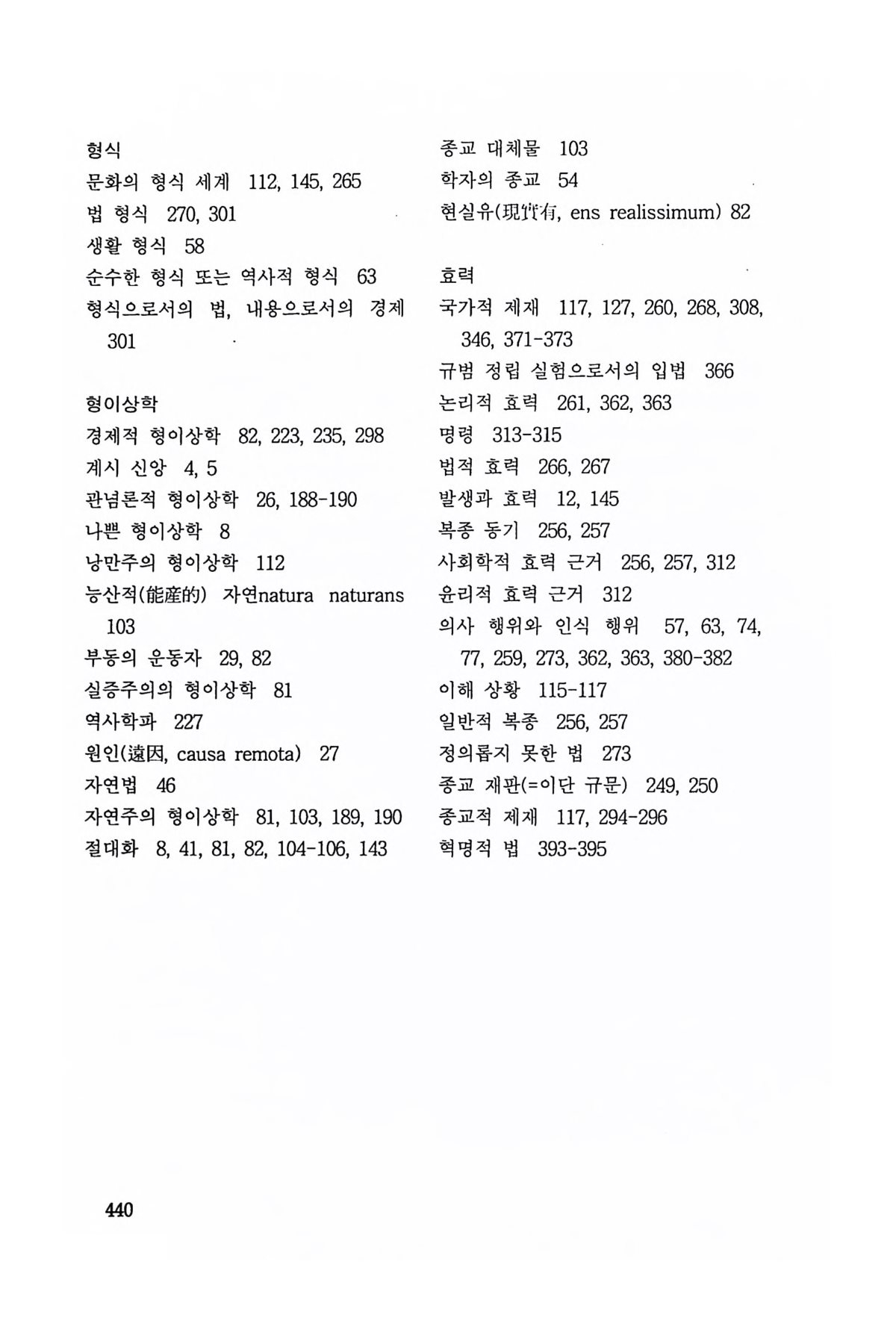 형식
문화의 형식 세계 112, 145, 265
법 형식 270, 301
생활 형식 58
순수한 형식 또는 역사적 형식 63
형식으로서의 법, 내용으로서의 경제 301

형이상학
경제적 형이상학 82, 223, 235, 298
계시 신앙 4, 5
관념론적 형이상학 26, 188-190
나쁜 형이상학 8
낭만주의 형이상학 112
능산적(能産的) 자연natura naturans 103
부동의 운동자 29, 82
실증주의의 형이상학 81
역사학파 227
원인(遠因, causa remota) 27
자연법 46
자연주의 형이상학 81, 103, 189, 190
절대화 8, 41, 81, 82, 104-106, 143

종교 대체물 103
학자의 종교 54
현실유(現實有, ens realissimum) 82

효력
국가적 제재 117, 127, 260, 268, 308, 346, 371-373
규범 정립 실험으로서의 입법 366
논리적 효력 261, 362, 363
명령 313-315
법적 효력 266, 267
발생과 효력 12, 145
복종 동기 256, 257
사회학적 효력 근거 256, 257, 312
윤리적 효력 근거 312
의사 행위와 인식 행위 57, 63, 74, 77, 259, 273, 362, 363, 380-382
이해 상황 115-117
일반적 복종 256, 257
정의롭지 못한 법 273
종교 재판(=이단 규문) 249, 250
종교적 제재 117, 294-296
혁명적 법 393-395

440